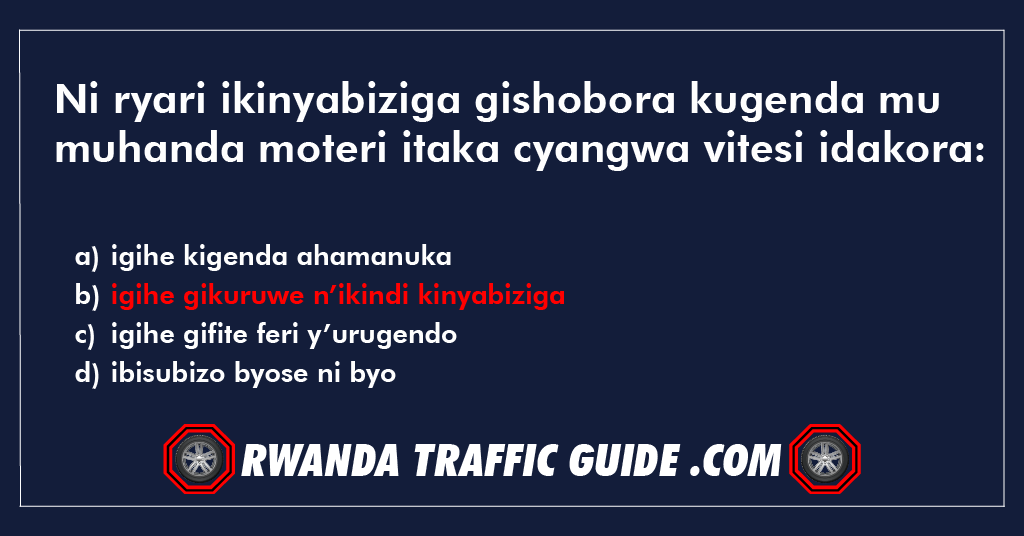 Ni ryari ikinyabiziga gishobora kugenda mu muhanda moteri itaka cyangwa vitesi idakora:

a) igihe kigenda ahamanuka
b) igihe gikuruwe n’ikindi kinyabiziga
c) igihe gifite feri y’urugendo
d) ibisubizo byose ni byo

RWANDA TRAFFIC GUIDE .COM